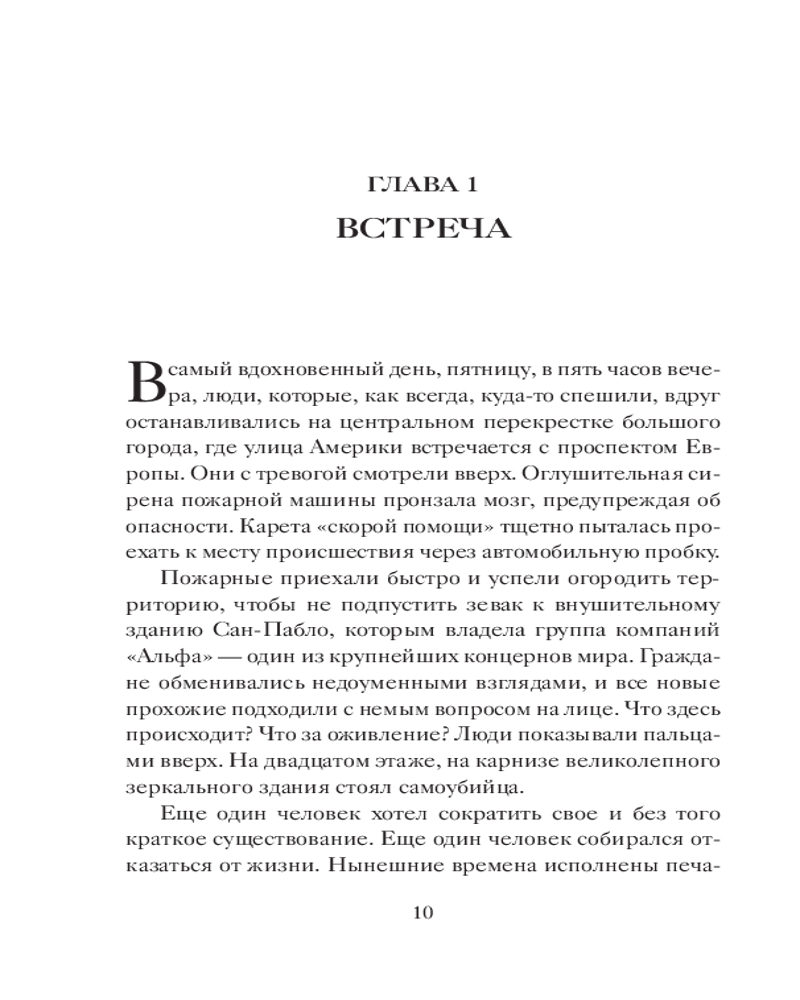 ГЛАВА 1
ВСТРЕЧА

В самый вдохновенный день, пятницу, в пять часов вечера, люди, которые, как всегда, куда-то спешили, вдруг останавливались на центральном перекрестке большого города, где улица Америки встречается с проспектом Европы. Они с тревогой смотрели вверх. Оглушительная сирена пожарной машины пронзала мозг, предупреждая об опасности. Карета «скорой помощи» тщетно пыталась проехать к месту происшествия через автомобильную пробку.

Пожарные приехали быстро и успели огородить территорию, чтобы не подпустить зевак к внушительному зданию Сан-Пабло, которым владела группа компаний «Альфа» — один из крупнейших концернов мира. Граждане обменивались недоуменными взглядами, и все новые прохожие подходили с немым вопросом на лице. Что здесь происходит? Что за оживление? Люди показывали пальцами вверх. На двадцатом этаже, на карнизе великолепного зеркального здания стоял самоубийца.

Еще один человек хотел сократить свое и без того краткое существование. Еще один человек собирался отказаться от жизни. Нынешние времена исполнены печа-

10